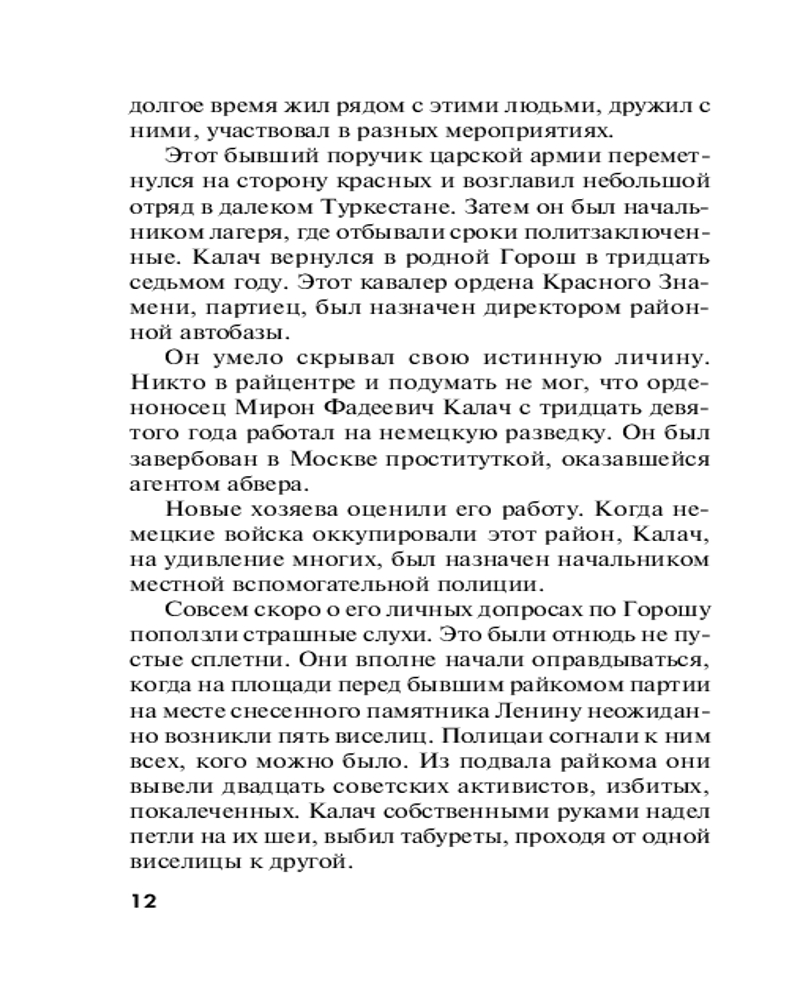 долгое время жил рядом с этими людьми, дружил с ними, участвовал в разных мероприятиях.

Этот бывший поручик царской армии переметнулся на сторону красных и возглавил небольшой отряд в далеком Туркестане. Затем он был начальником лагеря, где отбывали сроки политзаключенные. Калач вернулся в родной Горош в тридцать седьмом году. Этот кавалер ордена Красного Знамени, партиец, был назначен директором районной автобазы.

Он умело скрывал свою истинную личину. Никто в райцентре и подумать не мог, что орденоносец Мирон Фадеевич Калач с тридцать девятого года работал на немецкую разведку. Он был завербован в Москве проституткой, оказавшейся агентом абвера.

Новые хозяева оценили его работу. Когда немецкие войска оккупировали этот район, Калач, на удивление многих, был назначен начальником местной вспомогательной полиции.

Совсем скоро о его личных допросах по Горошу поползли страшные слухи. Это были отнюдь не пустые сплетни. Они вполне начали оправдываться, когда на площади перед бывшим райкомом партии на месте снесенного памятника Ленину неожиданно возникли пять виселиц. Полицаи согнали к ним всех, кого можно было. Из подвала райкома они вывели двадцать советских активистов, избитых, покалеченных. Калач собственными руками надел петли на их шеи, выбил табуреты, проходя от одной виселицы к другой.

12